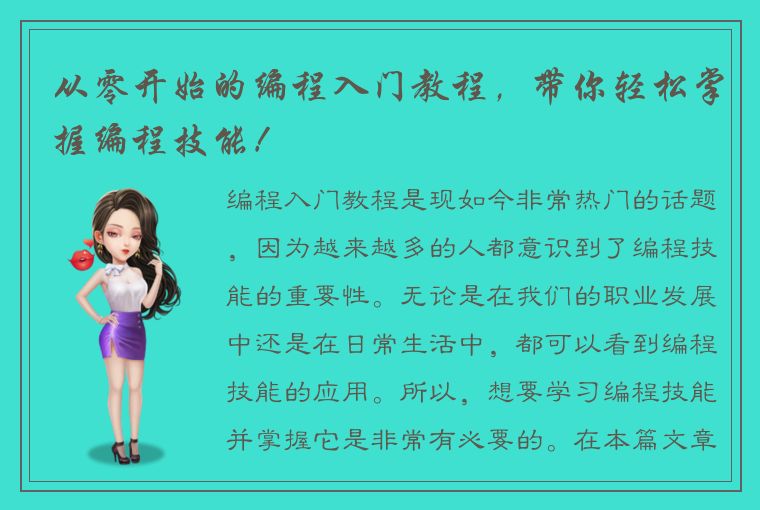 从零开始的编程入门教程，带你轻松掌握编程技能！

编程入门教程是现如今非常热门的话题，因为越来越多的人都意识到了编程技能的重要性。无论是在我们的职业发展中还是在日常生活中，都可以看到编程技能的应用。所以，想要学习编程技能并掌握它是非常有必要的。在本篇文章